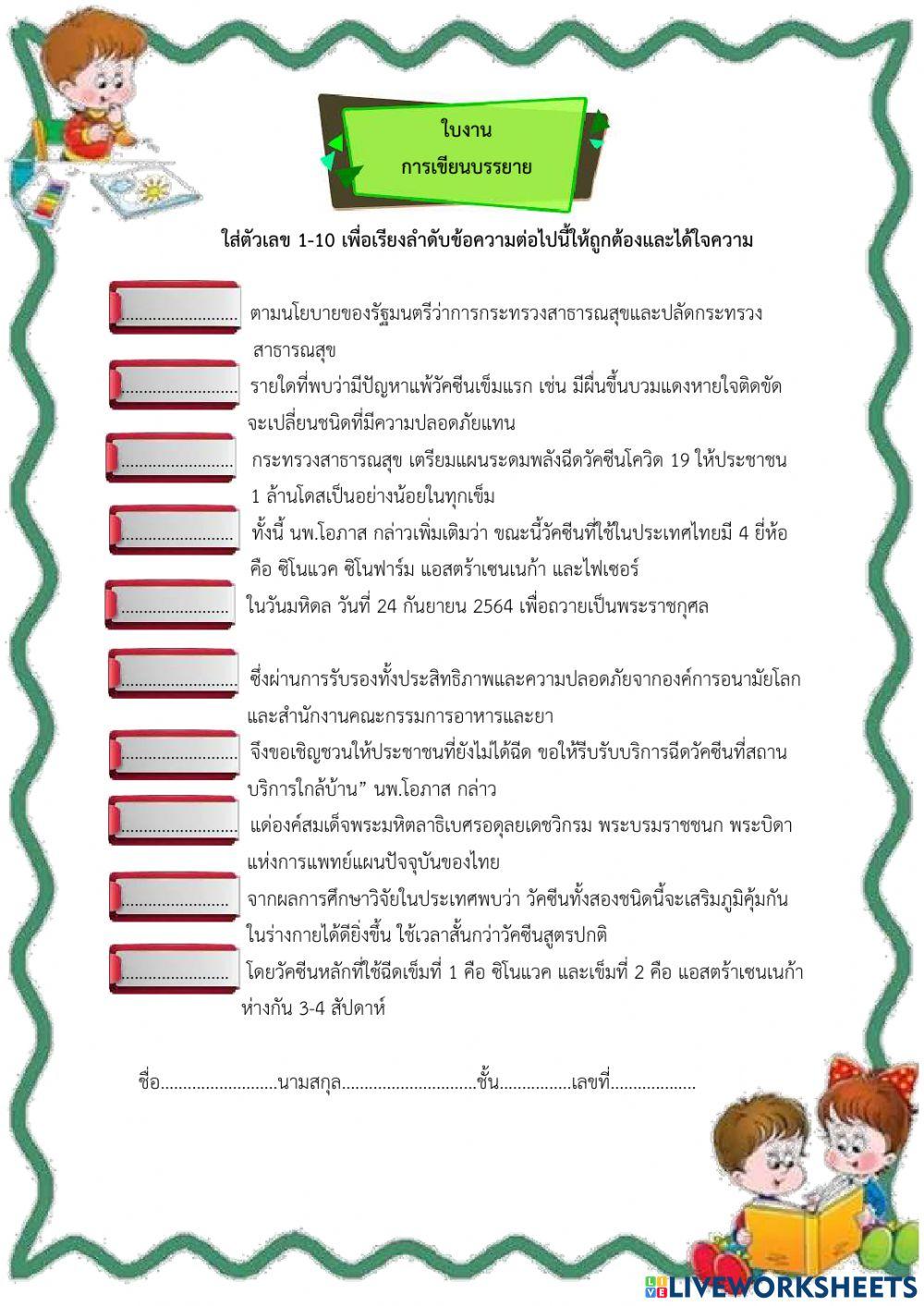 ใบงาน
การเขียนบรรยาย

ใส่ตัวเลข 1-10 เพื่อเรียงลำดับข้อความต่อไปนี้ให้ถูกต้องและได้ใจความ

........................ ตามนโยบายของรัฐมนตรีว่าการกระทรวงสาธารณสุขและปลัดกระทรวงสาธารณสุข

........................ รายใดที่พบว่ามีปัญหาแพ้วัคซีนเข็มแรก เช่น มีผื่นขึ้นบวมแดงหายใจติดขัด จะเปลี่ยนชนิดที่มีความปลอดภัยแทน

........................ กระทรวงสาธารณสุข เตรียมแผนระดมพลังฉีดวัคซีนโควิด 19 ให้ประชาชน 1 ล้านโดสเป็นอย่างน้อยในทุกเข็ม

........................ ทั้งนี้ นพ.โอภาส กล่าวเพิ่มเติมว่า ขณะนี้วัคซีนที่ใช้ในประเทศไทยมี 4 ยี่ห้อ คือ ซิโนแวค ซิโนฟาร์ม แอสตร้าเซนเนก้า และไฟเซอร์

........................ ในวันมหิดล วันที่ 24 กันยายน 2564 เพื่อถวายเป็นพระราชกุศล

........................ ซึ่งผ่านการรับรองทั้งประสิทธิภาพและความปลอดภัยจากองค์การอนามัยโลก และสำนักงานคณะกรรมการอาหารและยา

........................ จึงขอเชิญชวนให้ประชาชนที่ยังไม่ได้ฉีด ขอให้รีบรับบริการฉีดวัคซีนที่สถานบริการใกล้บ้าน” นพ.โอภาส กล่าว

........................ แด่องค์สมเด็จพระมหิตลาธิเบศรอดุลยเดชวิกรม พระบรมราชชนก พระบิดาแห่งการแพทย์แผนปัจจุบันของไทย

........................ จากผลการศึกษาวิจัยในประเทศพบว่า วัคซีนทั้งสองชนิดนี้จะเสริมภูมิคุ้มกันในร่างกายได้ดียิ่งขึ้น ใช้เวลาสั้นกว่าวัคซีนสูตรปกติ

........................ โดยวัคซีนหลักที่ใช้ฉีดเข็มที่ 1 คือ ซิโนแวค และเข็มที่ 2 คือ แอสตร้าเซนเนก้า ห่างกัน 3-4 สัปดาห์

ชื่อ..........................นามสกุล..............................ชั้น................เลขที่...................

LIVEWORKSHEETS